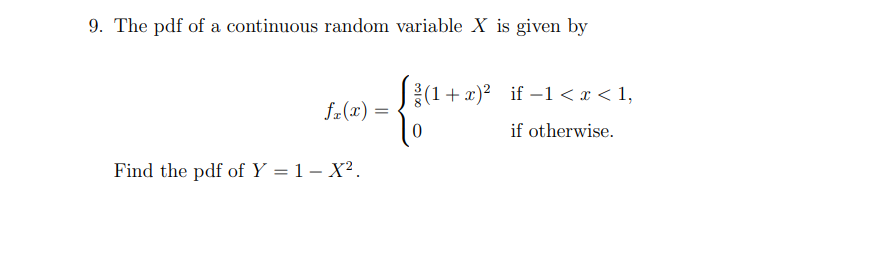 9. The pdf of a continuous random variable $X$ is given by

$$f_x(x) = \begin{cases} \frac{3}{8}(1+x)^2 & \text{if } -1 < x < 1, \\ 0 & \text{if otherwise.} \end{cases}$$

Find the pdf of $Y = 1 - X^2$.